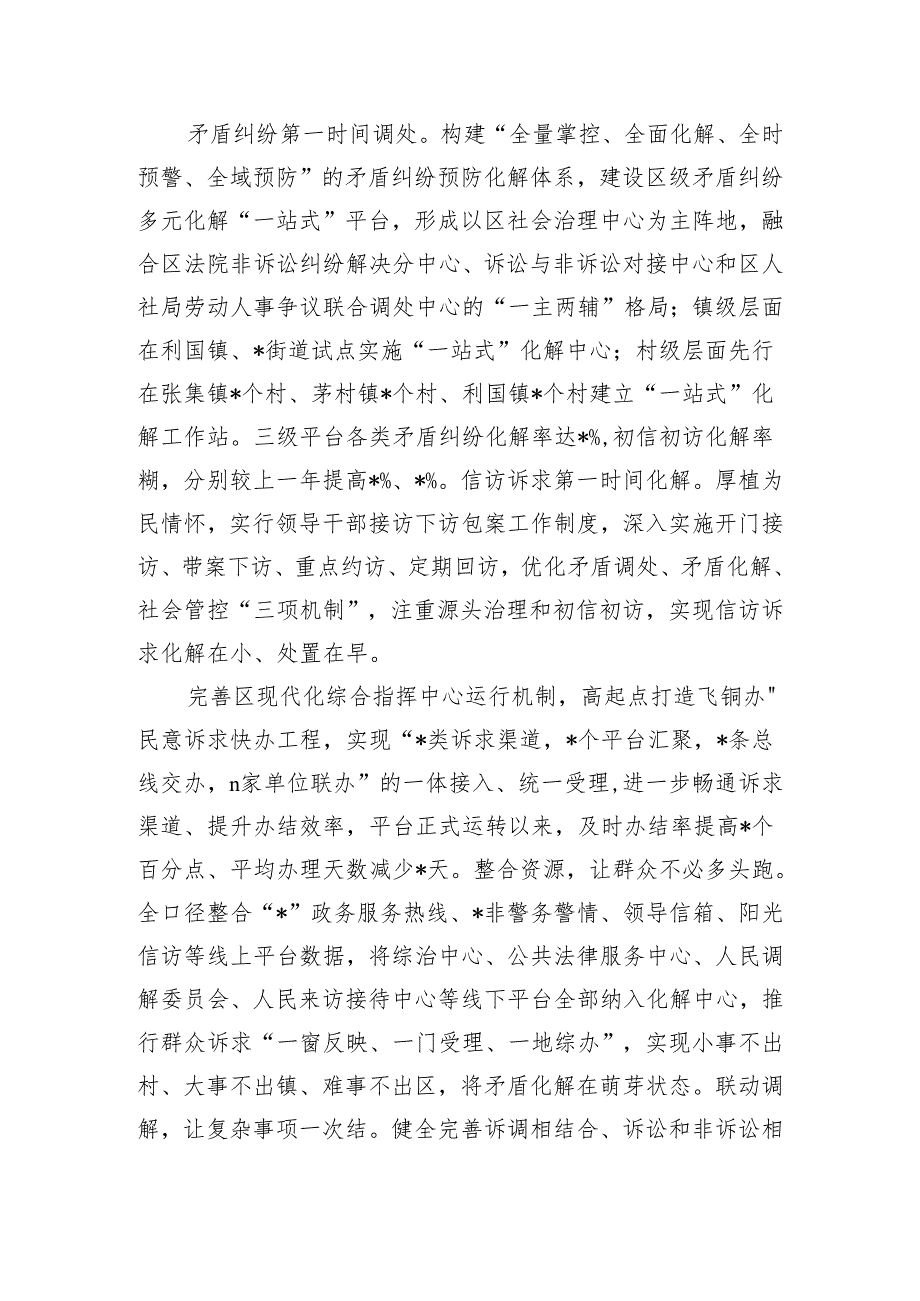 矛盾纠纷第一时间调处。构建“全量掌控、全面化解、全时预警、全域预防”的矛盾纠纷预防化解体系，建设区级矛盾纠纷多元化解“一站式”平台，形成以区社会治理中心为主阵地，融合区法院非诉讼纠纷解决分中心、诉讼与非诉讼对接中心和区人社局劳动人事争议联合调处中心的“一主两辅”格局；镇级层面在利国镇、*街道试点实施“一站式”化解中心；村级层面先行在张集镇*个村、茅村镇*个村、利国镇*个村建立“一站式”化解工作站。三级平台各类矛盾纠纷化解率达*%,初信初访化解率糊，分别较上一年提高*%、*%。信访诉求第一时间化解。厚植为民情怀，实行领导干部接访下访包案工作制度，深入实施开门接访、带案下访、重点约访、定期回访，优化矛盾调处、矛盾化解、社会管控“三项机制”，注重源头治理和初信初访，实现信访诉求化解在小、处置在早。

完善区现代化综合指挥中心运行机制，高起点打造飞铜办"民意诉求快办工程，实现“*类诉求渠道，*个平台汇聚，*条总线交办，n家单位联办”的一体接入、统一受理,进一步畅通诉求渠道、提升办结效率，平台正式运转以来，及时办结率提高*个百分点、平均办理天数减少*天。整合资源，让群众不必多头跑。全口径整合“*”政务服务热线、*非警务警情、领导信箱、阳光信访等线上平台数据，将综治中心、公共法律服务中心、人民调解委员会、人民来访接待中心等线下平台全部纳入化解中心，推行群众诉求“一窗反映、一门受理、一地综办”，实现小事不出村、大事不出镇、难事不出区，将矛盾化解在萌芽状态。联动调解，让复杂事项一次结。健全完善诉调相结合、诉讼和非诉讼相